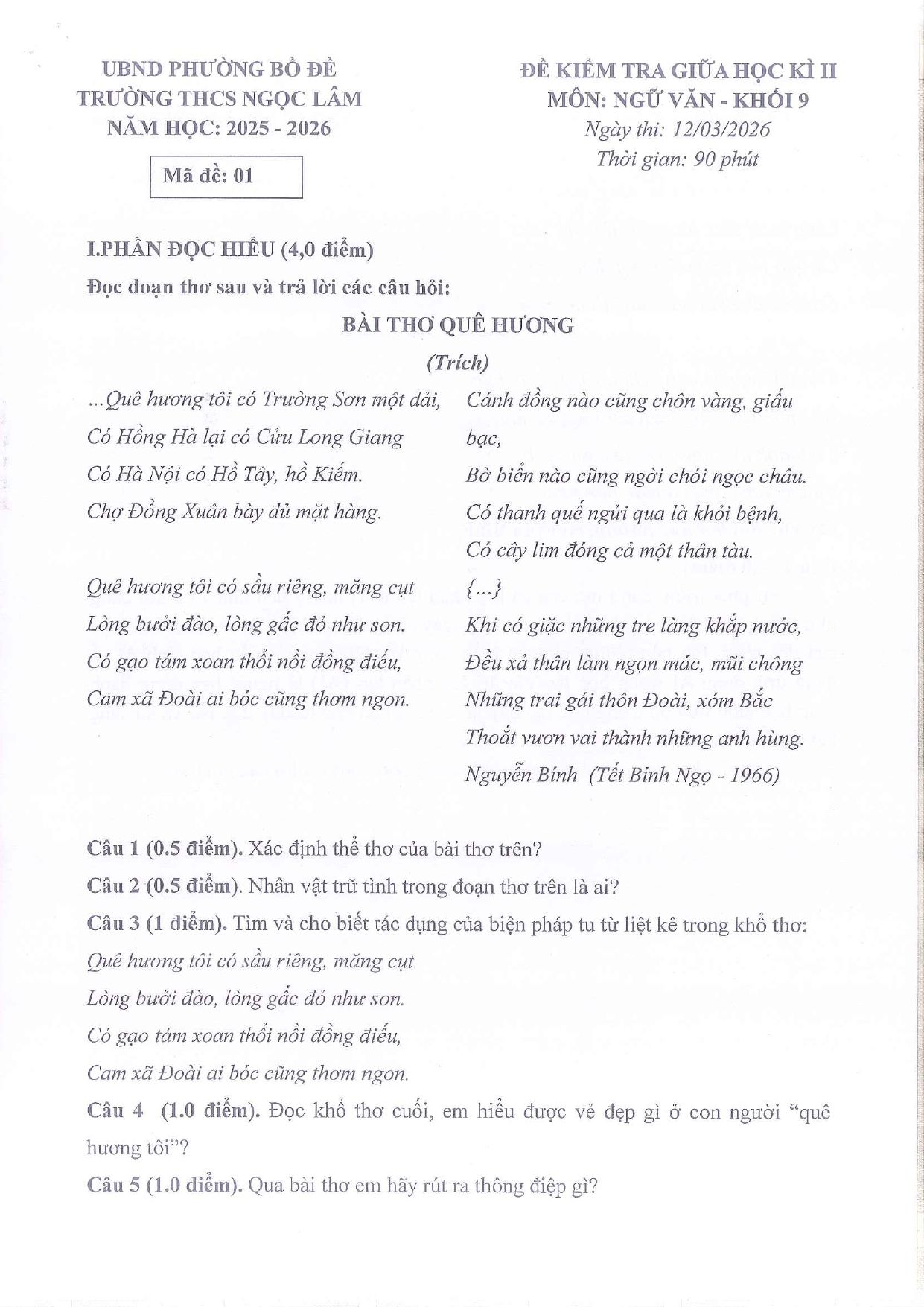 UBND PHƯỜNG BỒ ĐỀ
TRƯỜNG THCS NGỌC LÂM
NĂM HỌC: 2025 - 2026

Mã đề: 01

ĐỀ KIỂM TRA GIỮA HỌC KÌ II
MÔN: NGỮ VĂN - KHỐI 9
Ngày thi: 12/03/2026
Thời gian: 90 phút

I.PHẦN ĐỌC HIỂU (4,0 điểm)

Đọc đoạn thơ sau và trả lời các câu hỏi:

BÀI THƠ QUÊ HƯƠNG

(Trích)

...Quê hương tôi có Trường Sơn một dải,
Có Hồng Hà lại có Cửu Long Giang
Có Hà Nội có Hồ Tây, hồ Kiếm.
Chợ Đồng Xuân bày đủ mặt hàng.

Quê hương tôi có sầu riêng, măng cụt
Lòng bưởi đào, lòng gấc đỏ như son.
Có gạo tám xoan thổi nồi đồng điếu,
Cam xã Đoài ai bóc cũng thơm ngon.

Cánh đồng nào cũng chôn vàng, giấu bạc,
Bờ biển nào cũng ngời chói ngọc châu.
Có thanh quế ngửi qua là khỏi bệnh,
Có cây lim đóng cả một thân tàu.
{...}
Khi có giặc những tre làng khắp nước,
Đều xả thân làm ngọn mác, mũi chông
Những trai gái thôn Đoài, xóm Bắc
Thoắt vươn vai thành những anh hùng.
Nguyễn Bính (Tết Bính Ngọ - 1966)

Câu 1 (0.5 điểm). Xác định thể thơ của bài thơ trên?

Câu 2 (0.5 điểm). Nhân vật trữ tình trong đoạn thơ trên là ai?

Câu 3 (1 điểm). Tìm và cho biết tác dụng của biện pháp tu từ liệt kê trong khổ thơ:

Quê hương tôi có sầu riêng, măng cụt
Lòng bưởi đào, lòng gấc đỏ như son.
Có gạo tám xoan thổi nồi đồng điếu,
Cam xã Đoài ai bóc cũng thơm ngon.

Câu 4 (1.0 điểm). Đọc khổ thơ cuối, em hiểu được vẻ đẹp gì ở con người "quê hương tôi"?

Câu 5 (1.0 điểm). Qua bài thơ em hãy rút ra thông điệp gì?